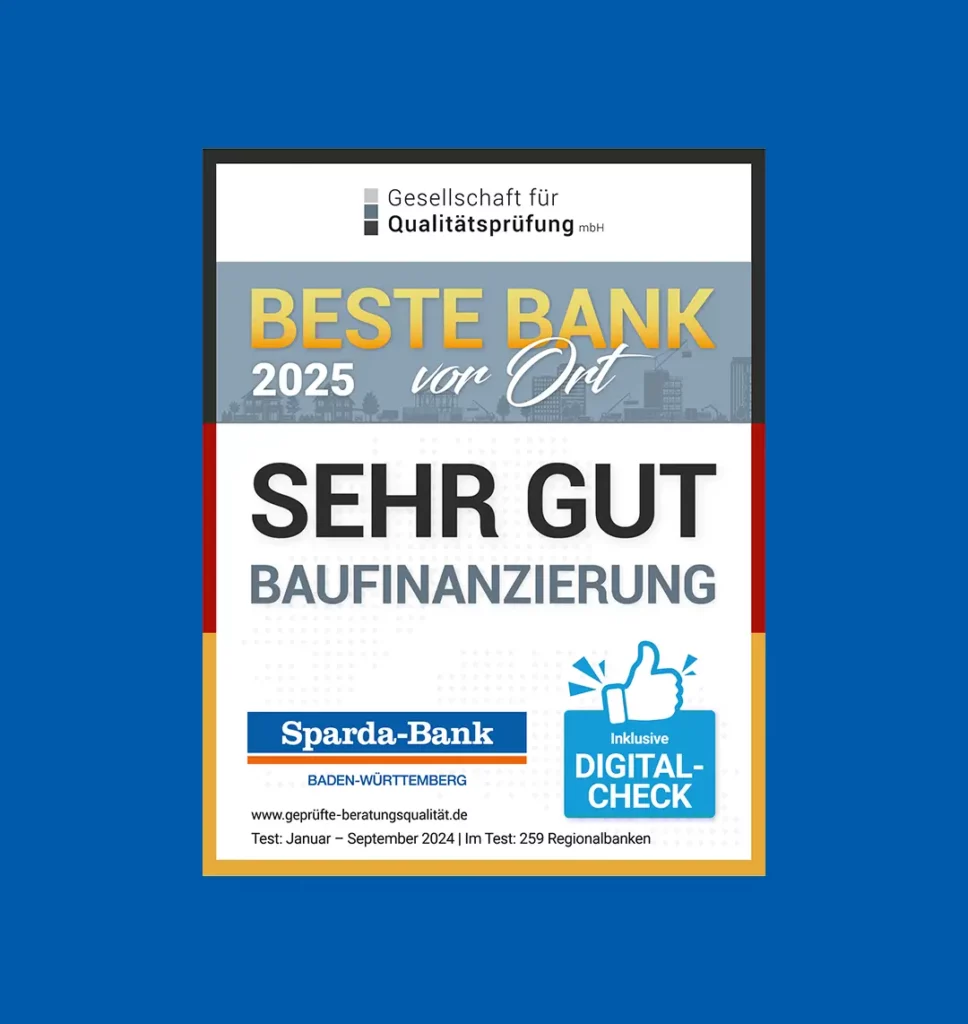 Gesellschaft für
Qualitätsprüfung mbH

BESTE BANK
2025 vor Ort

SEHR GUT
BAUFINANZIERUNG

Sparda-Bank
BADEN-WÜRTTEMBERG

Inklusive
DIGITAL-CHECK

www.geprüfte-beratungsqualität.de
Test: Januar – September 2024 | Im Test: 259 Regionalbanken